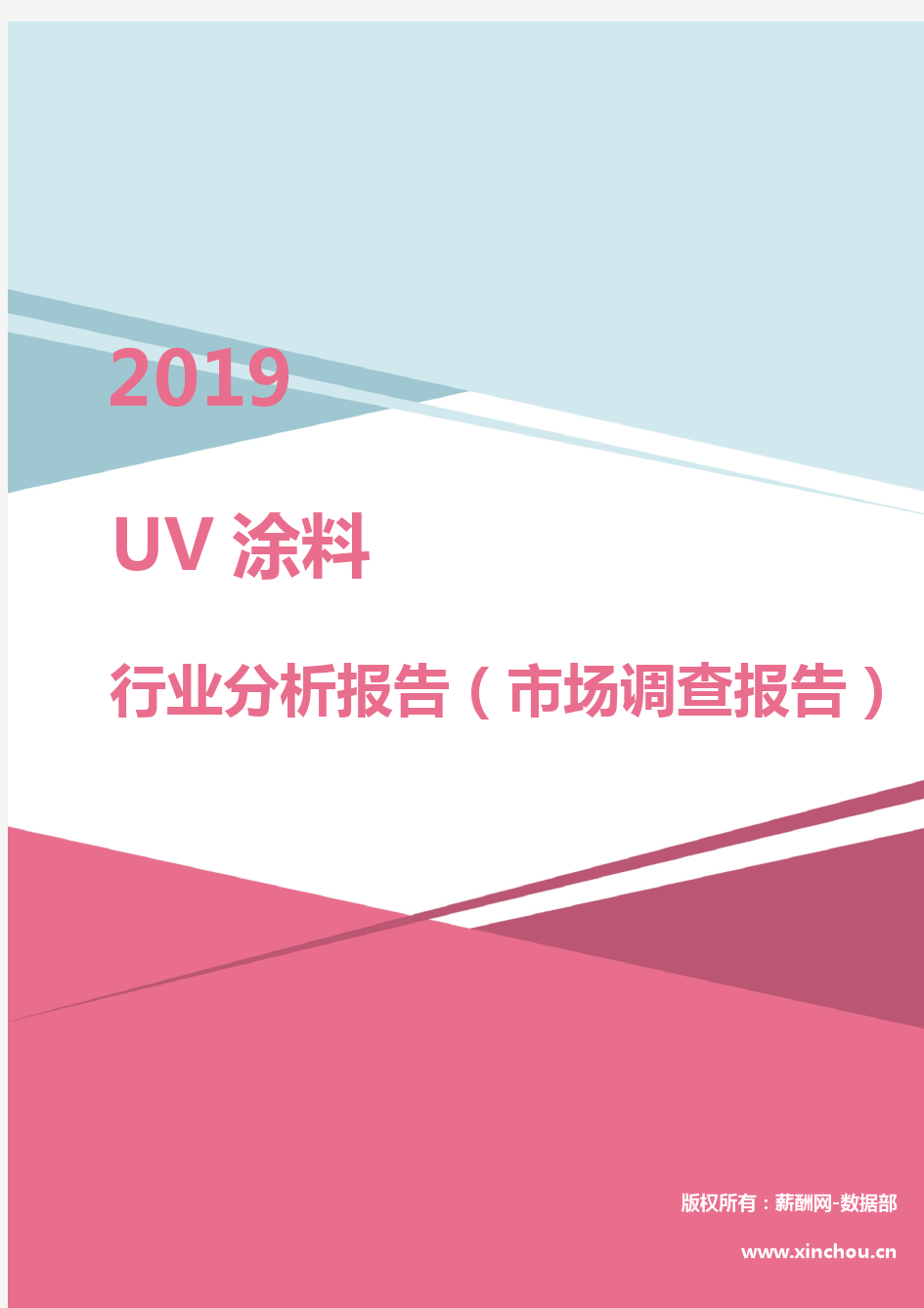 2019

UV 涂料

行业分析报告（市场调查报告）

版权所有：薪酬网-数据部

www.xinchou.cn